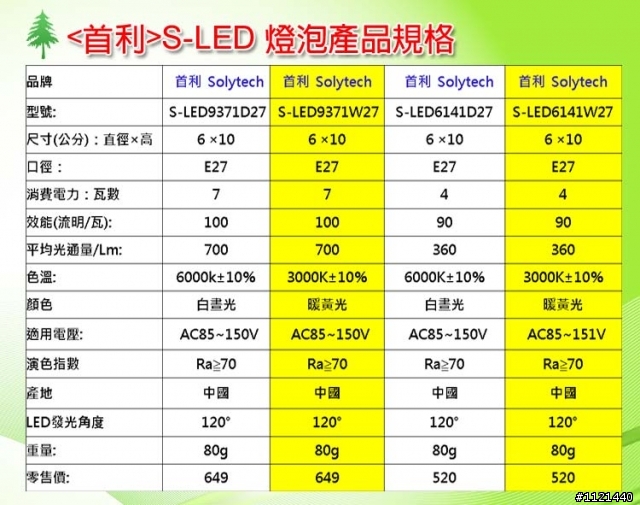 <首利>S-LED 燈泡產品規格

| 品牌 | 首利 Solytech | 首利 Solytech | 首利 Solytech | 首利 Solytech |
|---|---|---|---|---|
| 型號: | S-LED9371D27 | S-LED9371W27 | S-LED6141D27 | S-LED6141W27 |
| 尺寸(公分)：直徑×高 | 6 ×10 | 6 ×10 | 6 ×10 | 6 ×10 |
| 口徑： | E27 | E27 | E27 | E27 |
| 消費電力：瓦數 | 7 | 7 | 4 | 4 |
| 效能(流明/瓦): | 100 | 100 | 90 | 90 |
| 平均光通量/Lm: | 700 | 700 | 360 | 360 |
| 色溫: | 6000k±10% | 3000K±10% | 6000K±10% | 3000K±10% |
| 顏色 | 白晝光 | 暖黃光 | 白晝光 | 暖黃光 |
| 適用電壓: | AC85~150V | AC85~150V | AC85~150V | AC85~151V |
| 演色指數 | Ra≧70 | Ra≧70 | Ra≧70 | Ra≧70 |
| 產地 | 中國 | 中國 | 中國 | 中國 |
| LED發光角度 | 120° | 120° | 120° | 120° |
| 重量: | 80g | 80g | 80g | 80g |
| 零售價: | 649 | 649 | 520 | 520 |

#1121440